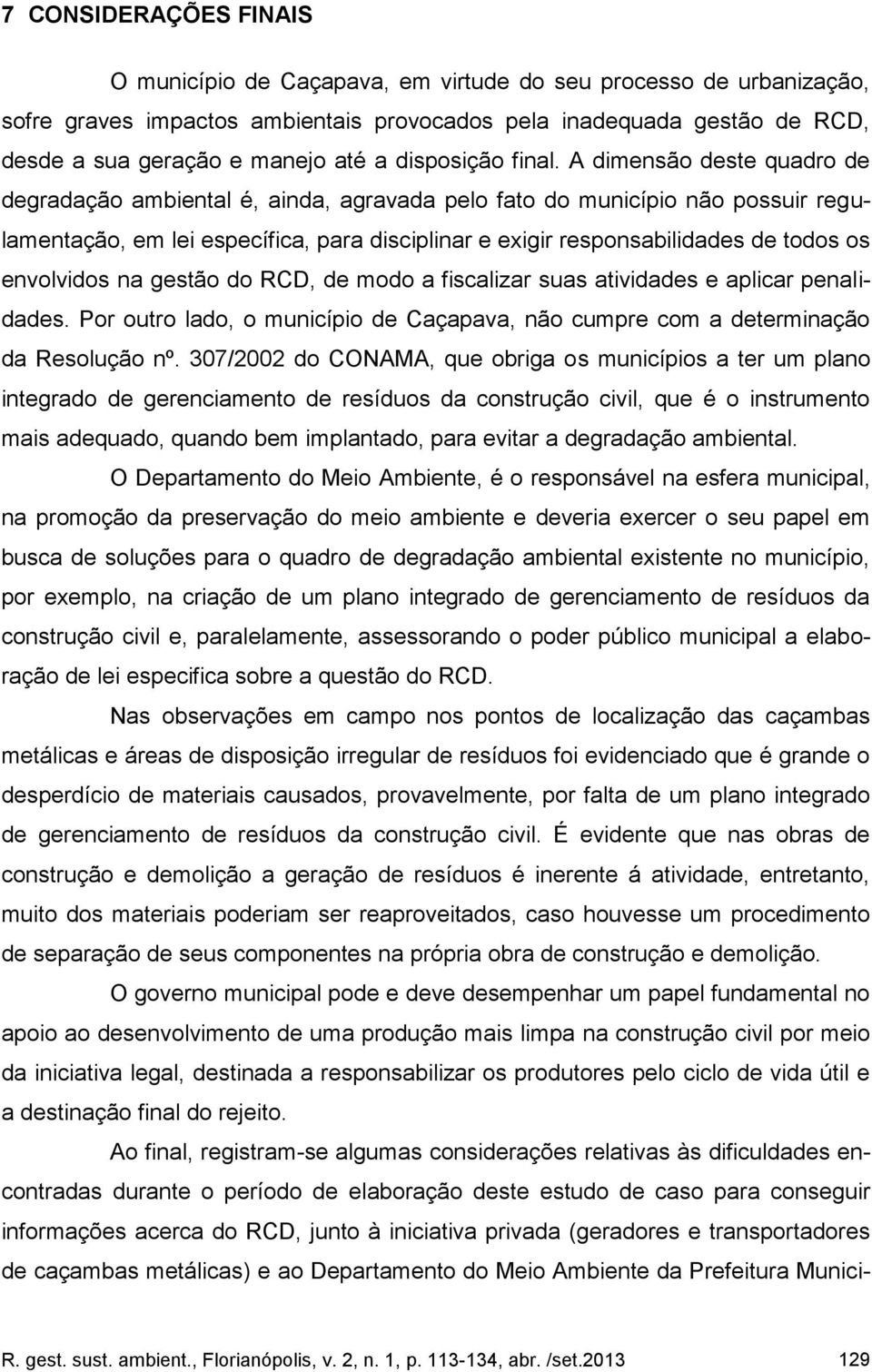 7 CONSIDERAÇÕES FINAIS

O município de Caçapava, em virtude do seu processo de urbanização, sofre graves impactos ambientais provocados pela inadequada gestão de RCD, desde a sua geração e manejo até a disposição final. A dimensão deste quadro de degradação ambiental é, ainda, agravada pelo fato do município não possuir regulamentação, em lei específica, para disciplinar e exigir responsabilidades de todos os envolvidos na gestão do RCD, de modo a fiscalizar suas atividades e aplicar penalidades. Por outro lado, o município de Caçapava, não cumpre com a determinação da Resolução nº. 307/2002 do CONAMA, que obriga os municípios a ter um plano integrado de gerenciamento de resíduos da construção civil, que é o instrumento mais adequado, quando bem implantado, para evitar a degradação ambiental.

O Departamento do Meio Ambiente, é o responsável na esfera municipal, na promoção da preservação do meio ambiente e deveria exercer o seu papel em busca de soluções para o quadro de degradação ambiental existente no município, por exemplo, na criação de um plano integrado de gerenciamento de resíduos da construção civil e, paralelamente, assessorando o poder público municipal a elaboração de lei especifica sobre a questão do RCD.

Nas observações em campo nos pontos de localização das caçambas metálicas e áreas de disposição irregular de resíduos foi evidenciado que é grande o desperdício de materiais causados, provavelmente, por falta de um plano integrado de gerenciamento de resíduos da construção civil. É evidente que nas obras de construção e demolição a geração de resíduos é inerente á atividade, entretanto, muito dos materiais poderiam ser reaproveitados, caso houvesse um procedimento de separação de seus componentes na própria obra de construção e demolição.

O governo municipal pode e deve desempenhar um papel fundamental no apoio ao desenvolvimento de uma produção mais limpa na construção civil por meio da iniciativa legal, destinada a responsabilizar os produtores pelo ciclo de vida útil e a destinação final do rejeito.

Ao final, registram-se algumas considerações relativas às dificuldades encontradas durante o período de elaboração deste estudo de caso para conseguir informações acerca do RCD, junto à iniciativa privada (geradores e transportadores de caçambas metálicas) e ao Departamento do Meio Ambiente da Prefeitura Munici-

R. gest. sust. ambient., Florianópolis, v. 2, n. 1, p. 113-134, abr. /set.2013 129